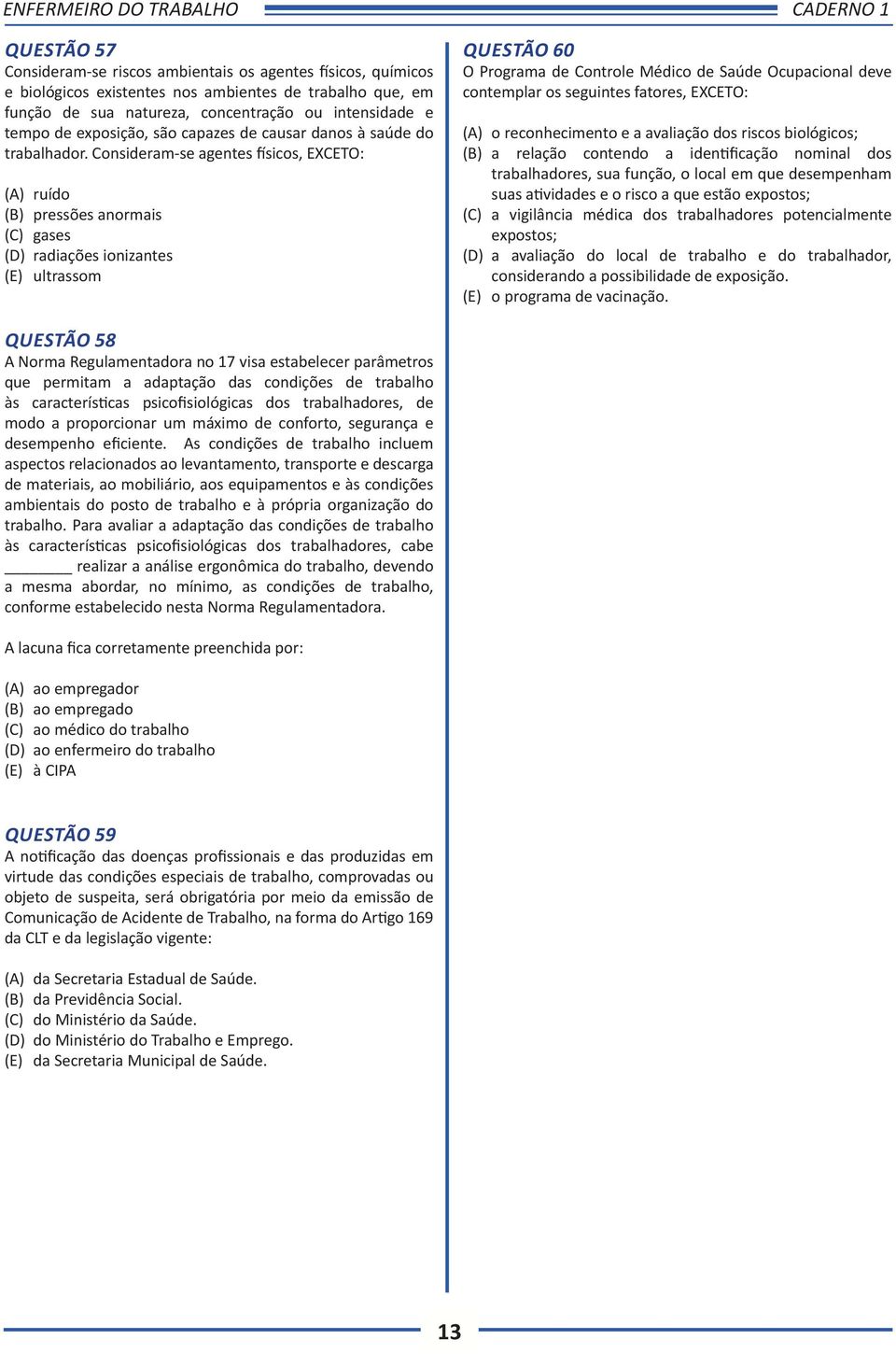 ENFERMEIRO DO TRABALHO CADERNO 1

QUESTÃO 57
Consideram-se riscos ambientais os agentes físicos, químicos e biológicos existentes nos ambientes de trabalho que, em função de sua natureza, concentração ou intensidade e tempo de exposição, são capazes de causar danos à saúde do trabalhador. Consideram-se agentes físicos, EXCETO:

(A) ruído
(B) pressões anormais
(C) gases
(D) radiações ionizantes
(E) ultrassom

QUESTÃO 58
A Norma Regulamentadora no 17 visa estabelecer parâmetros que permitam a adaptação das condições de trabalho às características psicofisiológicas dos trabalhadores, de modo a proporcionar um máximo de conforto, segurança e desempenho eficiente. As condições de trabalho incluem aspectos relacionados ao levantamento, transporte e descarga de materiais, ao mobiliário, aos equipamentos e às condições ambientais do posto de trabalho e à própria organização do trabalho. Para avaliar a adaptação das condições de trabalho às características psicofisiológicas dos trabalhadores, cabe ________ realizar a análise ergonômica do trabalho, devendo a mesma abordar, no mínimo, as condições de trabalho, conforme estabelecido nesta Norma Regulamentadora.

A lacuna fica corretamente preenchida por:

(A) ao empregador
(B) ao empregado
(C) ao médico do trabalho
(D) ao enfermeiro do trabalho
(E) à CIPA

QUESTÃO 59
A notificação das doenças profissionais e das produzidas em virtude das condições especiais de trabalho, comprovadas ou objeto de suspeita, será obrigatória por meio da emissão de Comunicação de Acidente de Trabalho, na forma do Artigo 169 da CLT e da legislação vigente:

(A) da Secretaria Estadual de Saúde.
(B) da Previdência Social.
(C) do Ministério da Saúde.
(D) do Ministério do Trabalho e Emprego.
(E) da Secretaria Municipal de Saúde.

QUESTÃO 60
O Programa de Controle Médico de Saúde Ocupacional deve contemplar os seguintes fatores, EXCETO:

(A) o reconhecimento e a avaliação dos riscos biológicos;
(B) a relação contendo a identificação nominal dos trabalhadores, sua função, o local em que desempenham suas atividades e o risco a que estão expostos;
(C) a vigilância médica dos trabalhadores potencialmente expostos;
(D) a avaliação do local de trabalho e do trabalhador, considerando a possibilidade de exposição.
(E) o programa de vacinação.

13